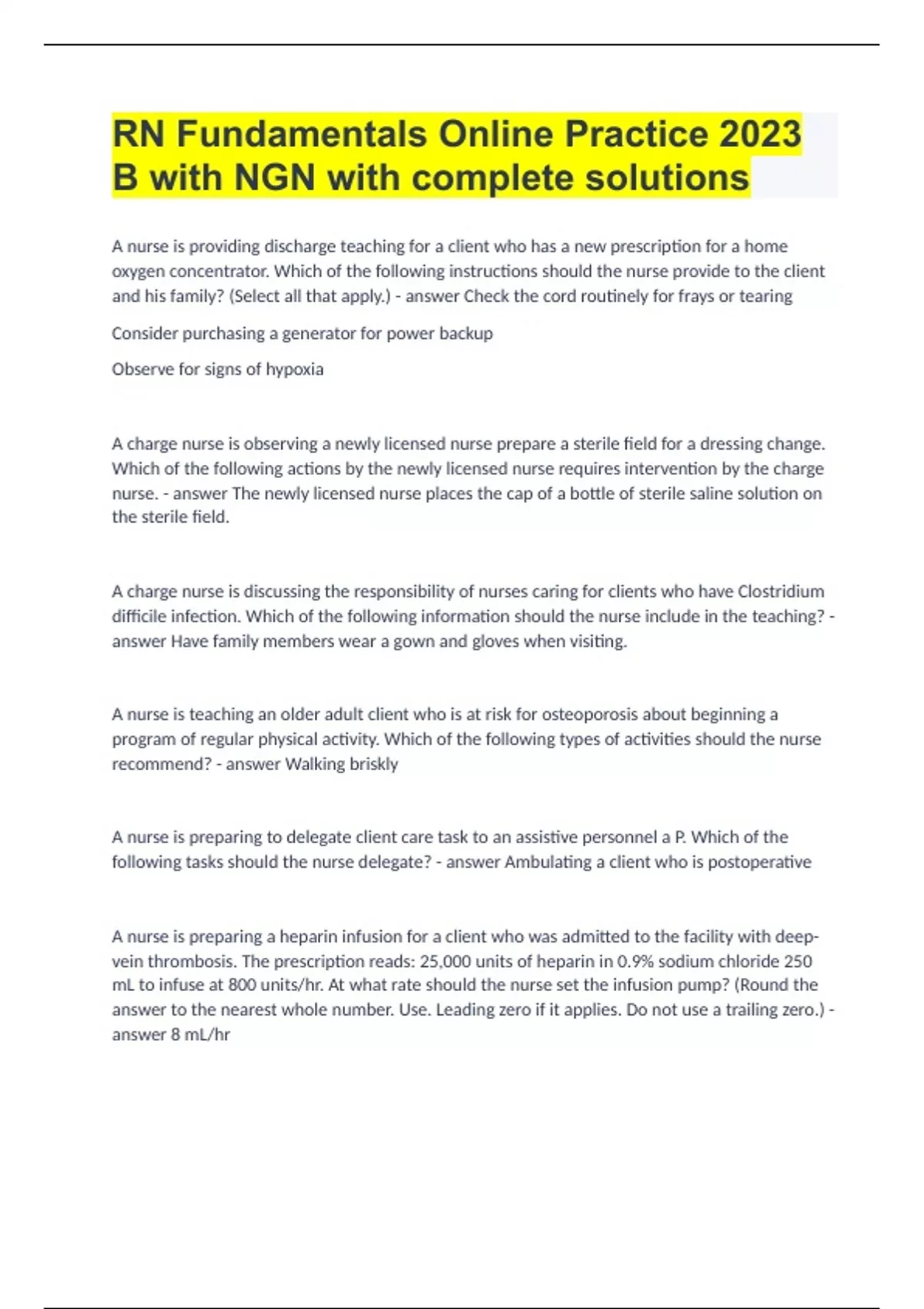 RN Fundamentals Online Practice 2023 B with NGN with complete solutions

A nurse is providing discharge teaching for a client who has a new prescription for a home oxygen concentrator. Which of the following instructions should the nurse provide to the client and his family? (Select all that apply.) - answer Check the cord routinely for frays or tearing

Consider purchasing a generator for power backup

Observe for signs of hypoxia

A charge nurse is observing a newly licensed nurse prepare a sterile field for a dressing change. Which of the following actions by the newly licensed nurse requires intervention by the charge nurse. - answer The newly licensed nurse places the cap of a bottle of sterile saline solution on the sterile field.

A charge nurse is discussing the responsibility of nurses caring for clients who have Clostridium difficile infection. Which of the following information should the nurse include in the teaching? - answer Have family members wear a gown and gloves when visiting.

A nurse is teaching an older adult client who is at risk for osteoporosis about beginning a program of regular physical activity. Which of the following types of activities should the nurse recommend? - answer Walking briskly

A nurse is preparing to delegate client care task to an assistive personnel a P. Which of the following tasks should the nurse delegate? - answer Ambulating a client who is postoperative

A nurse is preparing a heparin infusion for a client who was admitted to the facility with deep-vein thrombosis. The prescription reads: 25,000 units of heparin in 0.9% sodium chloride 250 mL to infuse at 800 units/hr. At what rate should the nurse set the infusion pump? (Round the answer to the nearest whole number. Use. Leading zero if it applies. Do not use a trailing zero.) - answer 8 mL/hr